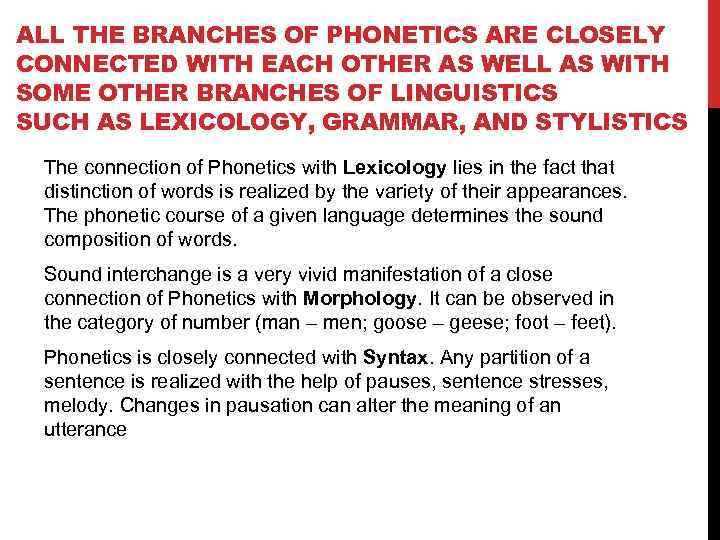 ALL THE BRANCHES OF PHONETICS ARE CLOSELY CONNECTED WITH EACH OTHER AS WELL AS WITH SOME OTHER BRANCHES OF LINGUISTICS SUCH AS LEXICOLOGY, GRAMMAR, AND STYLISTICS

The connection of Phonetics with Lexicology lies in the fact that distinction of words is realized by the variety of their appearances. The phonetic course of a given language determines the sound composition of words.

Sound interchange is a very vivid manifestation of a close connection of Phonetics with Morphology. It can be observed in the category of number (man – men; goose – geese; foot – feet).

Phonetics is closely connected with Syntax. Any partition of a sentence is realized with the help of pauses, sentence stresses, melody. Changes in pausation can alter the meaning of an utterance